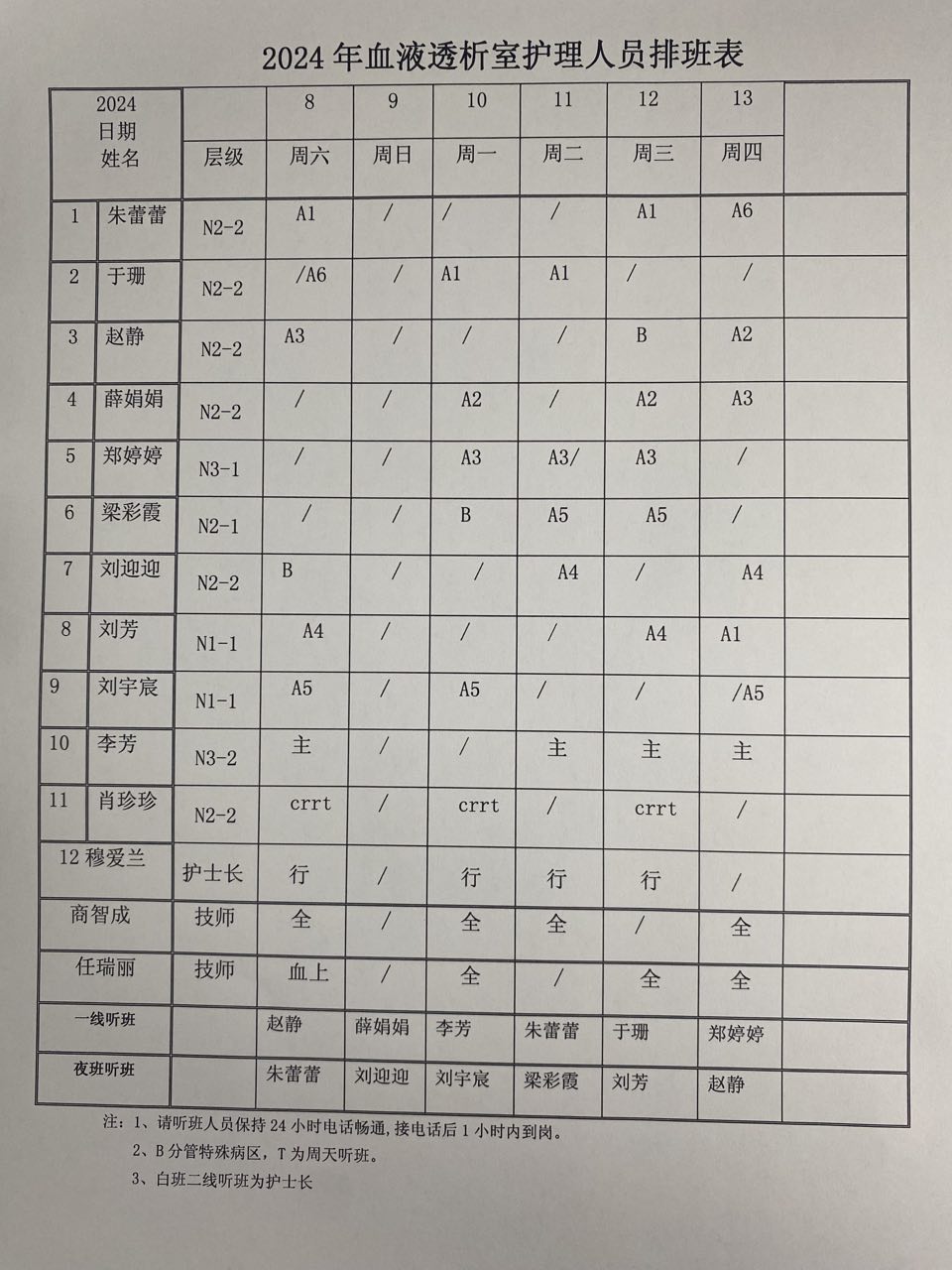 2024 年血液透析室护理人员排班表

| 2024 日期 姓名 | | 层级 | 8 周六 | 9 周日 | 10 周一 | 11 周二 | 12 周三 | 13 周四 | |
|---|---|---|---|---|---|---|---|---|---|
| 1 | 朱蕾蕾 | N2-2 | A1 | / | / | / | A1 | A6 | |
| 2 | 于珊 | N2-2 | /A6 | / | A1 | A1 | / | / | |
| 3 | 赵静 | N2-2 | A3 | / | / | / | B | A2 | |
| 4 | 薛娟娟 | N2-2 | / | / | A2 | / | A2 | A3 | |
| 5 | 郑婷婷 | N3-1 | / | / | A3 | A3/ | A3 | / | |
| 6 | 梁彩霞 | N2-1 | / | / | B | A5 | A5 | / | |
| 7 | 刘迎迎 | N2-2 | B | / | / | A4 | / | A4 | |
| 8 | 刘芳 | N1-1 | A4 | / | / | / | A4 | A1 | |
| 9 | 刘宇宸 | N1-1 | A5 | / | A5 | / | / | /A5 | |
| 10 | 李芳 | N3-2 | 主 | / | / | 主 | 主 | 主 | |
| 11 | 肖珍珍 | N2-2 | crrt | / | crrt | / | crrt | / | |
| 12 穆爱兰 | | 护士长 | 行 | / | 行 | 行 | 行 | / | |
| 商智成 | | 技师 | 全 | / | 全 | 全 | / | 全 | |
| 任瑞丽 | | 技师 | 血上 | / | 全 | / | 全 | 全 | |
| 一线听班 | | | 赵静 | 薛娟娟 | 李芳 | 朱蕾蕾 | 于珊 | 郑婷婷 | |
| 夜班听班 | | | 朱蕾蕾 | 刘迎迎 | 刘宇宸 | 梁彩霞 | 刘芳 | 赵静 | |

注：1、请听班人员保持 24 小时电话畅通，接电话后 1 小时内到岗。
2、B 分管特殊病区，T 为周天听班。
3、白班二线听班为护士长